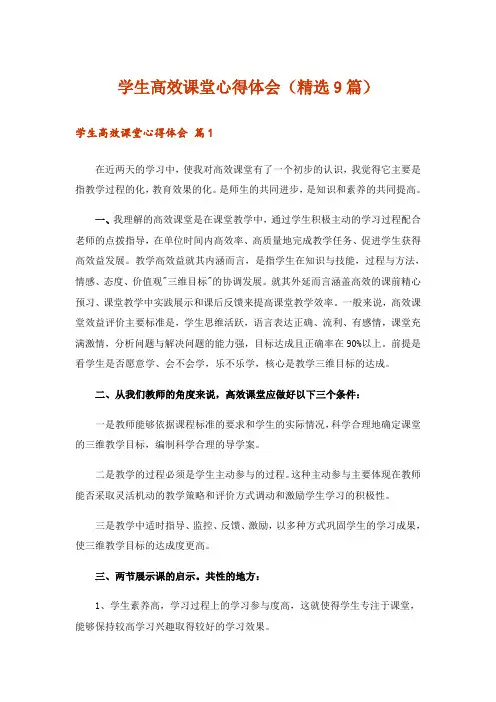 学生高效课堂心得体会（精选9篇）

学生高效课堂心得体会 篇1

在近两天的学习中，使我对高效课堂有了一个初步的认识，我觉得它主要是指教学过程的化，教育效果的化。是师生的共同进步，是知识和素养的共同提高。

一、我理解的高效课堂是在课堂教学中，通过学生积极主动的学习过程配合老师的点拨指导，在单位时间内高效率、高质量地完成教学任务、促进学生获得高效益发展。教学高效益就其内涵而言，是指学生在知识与技能，过程与方法，情感、态度、价值观"三维目标"的协调发展。就其外延而言涵盖高效的课前精心预习、课堂教学中实践展示和课后反馈来提高课堂教学效率。一般来说，高效课堂效益评价主要标准是，学生思维活跃，语言表达正确、流利、有感情，课堂充满激情，分析问题与解决问题的能力强，目标达成且正确率在90%以上。前提是看学生是否愿意学、会不会学，乐不乐学，核心是教学三维目标的达成。

二、从我们教师的角度来说，高效课堂应做好以下三个条件：

一是教师能够依据课程标准的要求和学生的实际情况，科学合理地确定课堂的三维教学目标，编制科学合理的导学案。

二是教学的过程必须是学生主动参与的过程。这种主动参与主要体现在教师能否采取灵活机动的教学策略和评价方式调动和激励学生学习的积极性。

三是教学中适时指导、监控、反馈、激励，以多种方式巩固学生的学习成果，使三维教学目标的达成度更高。

三、两节展示课的启示。共性的地方：

1、学生素养高，学习过程上的学习参与度高，这就使得学生专注于课堂，能够保持较高学习兴趣取得较好的学习效果。